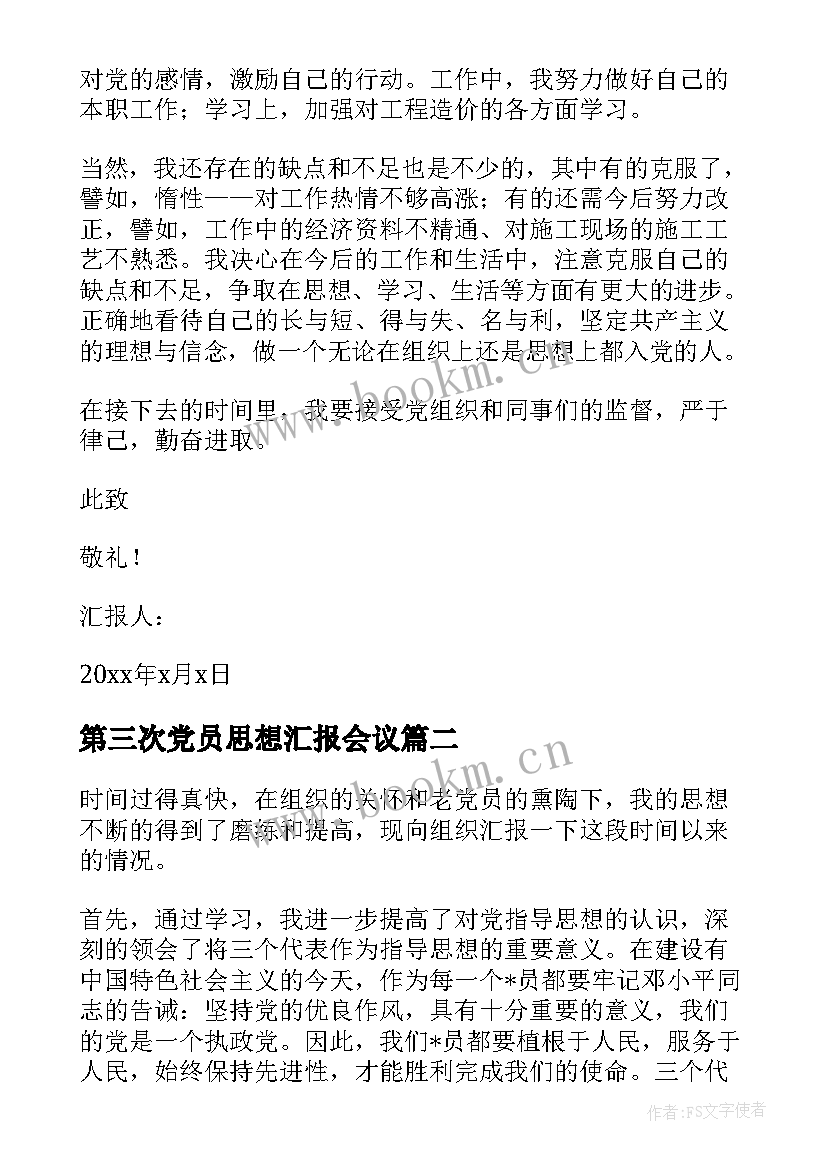 对党的感情，激励自己的行动。工作中，我努力做好自己的本职工作；学习上，加强对工程造价的各方面学习。

当然，我还存在的缺点和不足也是不少的，其中有的克服了，譬如，惰性——对工作热情不够高涨；有的还需今后努力改正，譬如，工作中的经济资料不精通、对施工现场的施工工艺不熟悉。我决心在今后的工作和生活中，注意克服自己的缺点和不足，争取在思想、学习、生活等方面有更大的进步。正确地看待自己的长与短、得与失、名与利，坚定共产主义的理想与信念，做一个无论在组织上还是思想上都入党的人。

在接下去的时间里，我要接受党组织和同事们的监督，严于律己，勤奋进取。

此致

敬礼！

汇报人：

20xx年x月x日

第三次党员思想汇报会议篇二

时间过得真快，在组织的关怀和老党员的熏陶下，我的思想不断的得到了磨练和提高，现向组织汇报一下这段时间以来的情况。

首先，通过学习，我进一步提高了对党指导思想的认识，深刻的领会了将三个代表作为指导思想的重要意义。在建设有中国特色社会主义的今天，作为每一个*员都要牢记邓小平同志的告诫：坚持党的优良作风，具有十分重要的意义，我们的党是一个执政党。因此，我们*员都要植根于人民，服务于人民，始终保持先进性，才能胜利完成我们的使命。三个代

www.bookm.cn

www.bookm.cn

作者：FS文字使者